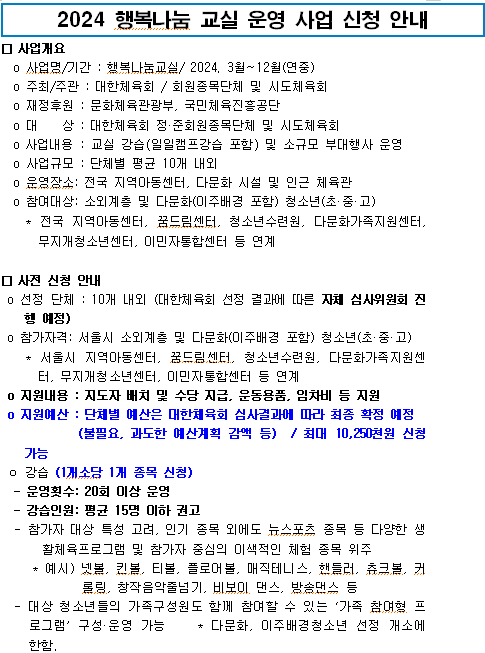 2024 행복나눔 교실 운영 사업 신청 안내

□ 사업개요
o 사업명/기간 : 행복나눔교실/ 2024. 3월~12월(연중)
o 주최/주관 : 대한체육회 / 회원종목단체 및 시도체육회
o 재정후원 : 문화체육관광부, 국민체육진흥공단
o 대 상 : 대한체육회 정·준회원종목단체 및 시도체육회
o 사업내용 : 교실 강습(일일캠프강습 포함) 및 소규모 부대행사 운영
o 사업규모 : 단체별 평균 10개 내외
o 운영장소: 전국 지역아동센터, 다문화 시설 및 인근 체육관
o 참여대상: 소외계층 및 다문화(이주배경 포함) 청소년(초·중·고)
* 전국 지역아동센터, 꿈드림센터, 청소년수련원, 다문화가족지원센터, 무지개청소년센터, 이민자통합센터 등 연계

□ 사전 신청 안내
o 선정 단체 : 10개 내외 (대한체육회 선정 결과에 따른 자체 심사위원회 진행 예정)
o 참가자격: 서울시 소외계층 및 다문화(이주배경 포함) 청소년(초·중·고)
* 서울시 지역아동센터, 꿈드림센터, 청소년수련원, 다문화가족지원센터, 무지개청소년센터, 이민자통합센터 등 연계
o 지원내용 : 지도자 배치 및 수당 지급, 운동용품, 임차비 등 지원
o 지원예산 : 단체별 예산은 대한체육회 심사결과에 따라 최종 확정 예정 (불필요, 과도한 예산계획 감액 등) / 최대 10,250천원 신청 가능
o 강습 (1개소당 1개 종목 신청)
- 운영횟수: 20회 이상 운영
- 강습인원: 평균 15명 이하 권고
- 참가자 대상 특성 고려, 인기 종목 외에도 뉴스포츠 종목 등 다양한 생활체육프로그램 및 참가자 중심의 이색적인 체험 종목 위주
* 예시) 넷볼, 킨볼, 티볼, 플로어볼, 매직테니스, 핸들러, 츄크볼, 커롤링, 창작음악줄넘기, 비보이 댄스, 방송댄스 등
- 대상 청소년들의 가족구성원도 함께 참여할 수 있는 '가족 참여형 프로그램' 구성·운영 가능 * 다문화, 이주배경청소년 선정 개소에 한함.